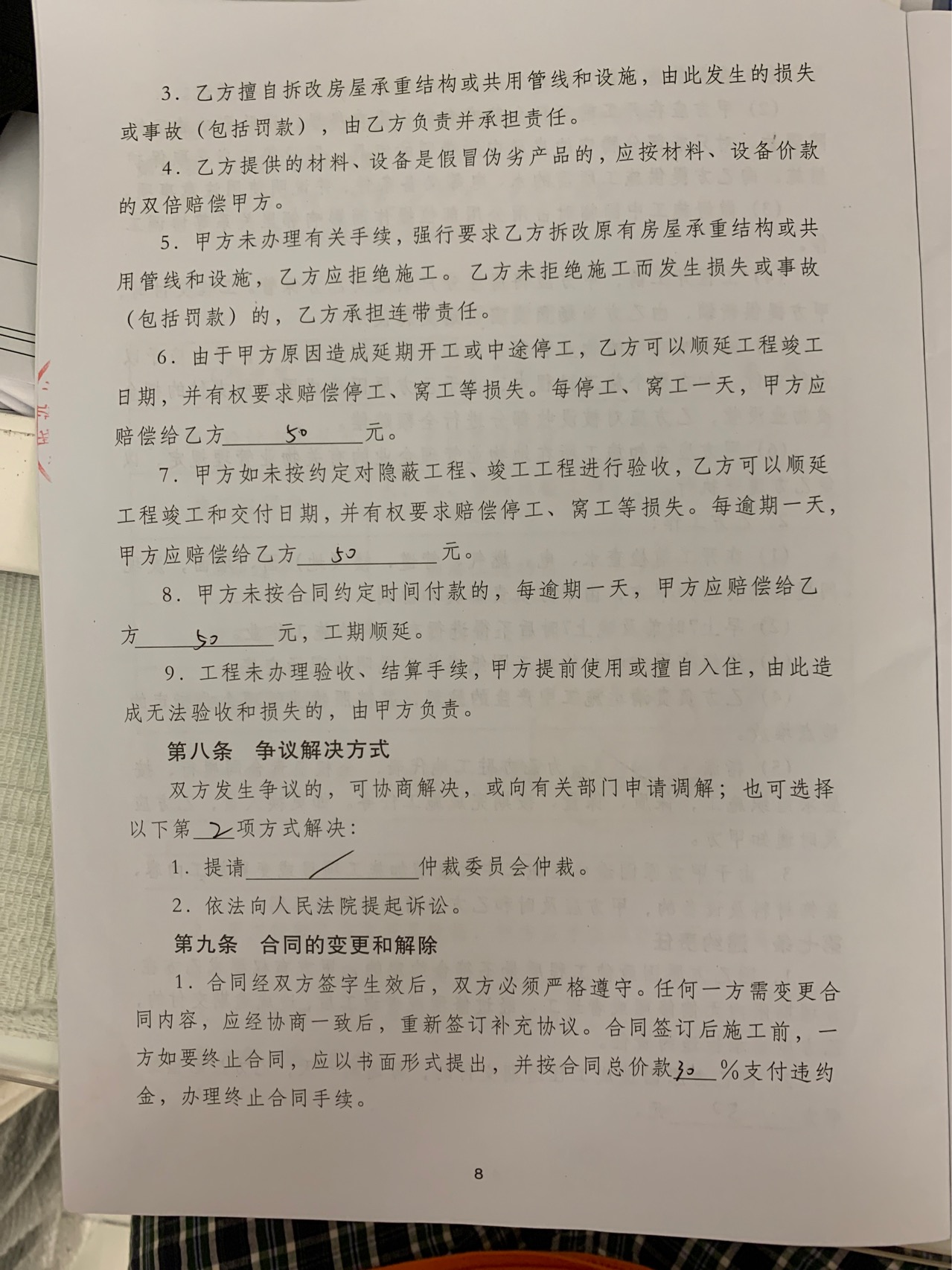 3．乙方擅自拆改房屋承重结构或共用管线和设施，由此发生的损失或事故（包括罚款），由乙方负责并承担责任。

4．乙方提供的材料、设备是假冒伪劣产品的，应按材料、设备价款的双倍赔偿甲方。

5．甲方未办理有关手续，强行要求乙方拆改原有房屋承重结构或共用管线和设施，乙方应拒绝施工。乙方未拒绝施工而发生损失或事故（包括罚款）的，乙方承担连带责任。

6．由于甲方原因造成延期开工或中途停工，乙方可以顺延工程竣工日期，并有权要求赔偿停工、窝工等损失。每停工、窝工一天，甲方应赔偿给乙方 50 元。

7．甲方如未按约定对隐蔽工程、竣工工程进行验收，乙方可以顺延工程竣工和交付日期，并有权要求赔偿停工、窝工等损失。每逾期一天，甲方应赔偿给乙方 50 元。

8．甲方未按合同约定时间付款的，每逾期一天，甲方应赔偿给乙方 50 元，工期顺延。

9．工程未办理验收、结算手续，甲方提前使用或擅自入住，由此造成无法验收和损失的，由甲方负责。

第八条 争议解决方式

双方发生争议的，可协商解决，或向有关部门申请调解；也可选择以下第 2 项方式解决：

1．提请 / 仲裁委员会仲裁。

2．依法向人民法院提起诉讼。

第九条 合同的变更和解除

1．合同经双方签字生效后，双方必须严格遵守。任何一方需变更合同内容，应经协商一致后，重新签订补充协议。合同签订后施工前，一方如要终止合同，应以书面形式提出，并按合同总价款 30 %支付违约金，办理终止合同手续。

8